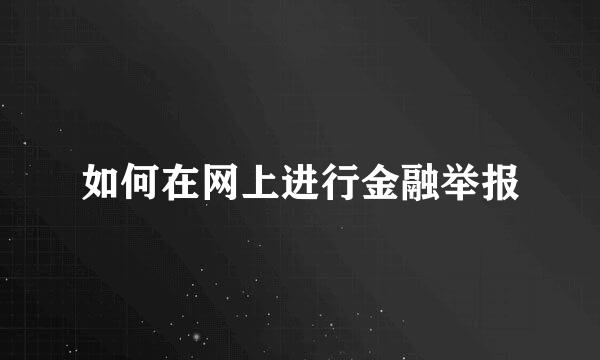 如何在网上进行金融举报